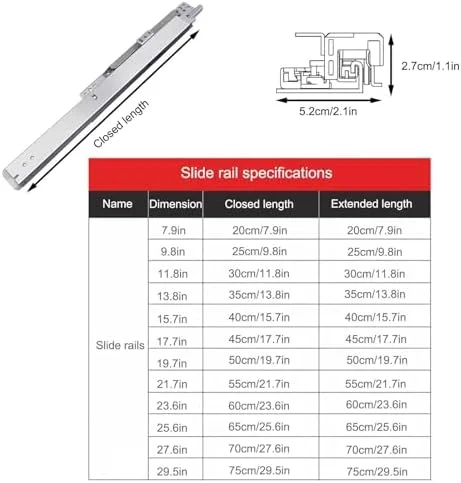 Closed length

2.7cm/1.1in

5.2cm/2.1in

Slide rail specifications

| Name | Dimension | Closed length | Extended length |
|---|---|---|---|
| Slide rails | 7.9in | 20cm/7.9in | 20cm/7.9in |
| | 9.8in | 25cm/9.8in | 25cm/9.8in |
| | 11.8in | 30cm/11.8in | 30cm/11.8in |
| | 13.8in | 35cm/13.8in | 35cm/13.8in |
| | 15.7in | 40cm/15.7in | 40cm/15.7in |
| | 17.7in | 45cm/17.7in | 45cm/17.7in |
| | 19.7in | 50cm/19.7in | 50cm/19.7in |
| | 21.7in | 55cm/21.7in | 55cm/21.7in |
| | 23.6in | 60cm/23.6in | 60cm/23.6in |
| | 25.6in | 65cm/25.6in | 65cm/25.6in |
| | 27.6in | 70cm/27.6in | 70cm/27.6in |
| | 29.5in | 75cm/29.5in | 75cm/29.5in |